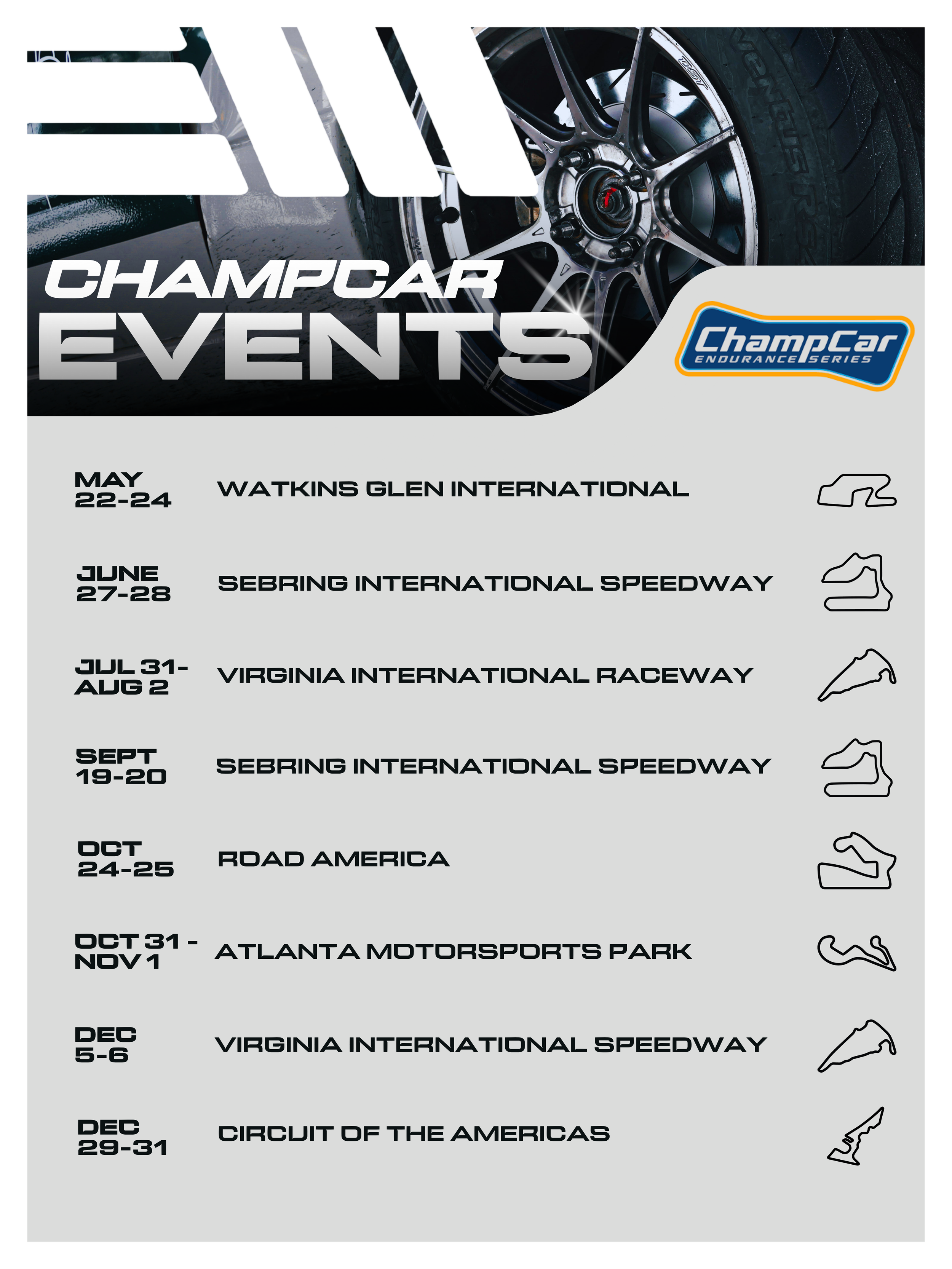 CHAMPCAR
EVENTS

ChampCar
ENDURANCE SERIES

MAY
22-24
WATKINS GLEN INTERNATIONAL

JUNE
27-28
SEBRING INTERNATIONAL SPEEDWAY

JUL 31-
AUG 2
VIRGINIA INTERNATIONAL RACEWAY

SEPT
19-20
SEBRING INTERNATIONAL SPEEDWAY

OCT
24-25
ROAD AMERICA

OCT 31 -
NOV 1
ATLANTA MOTORSPORTS PARK

DEC
5-6
VIRGINIA INTERNATIONAL SPEEDWAY

DEC
29-31
CIRCUIT OF THE AMERICAS